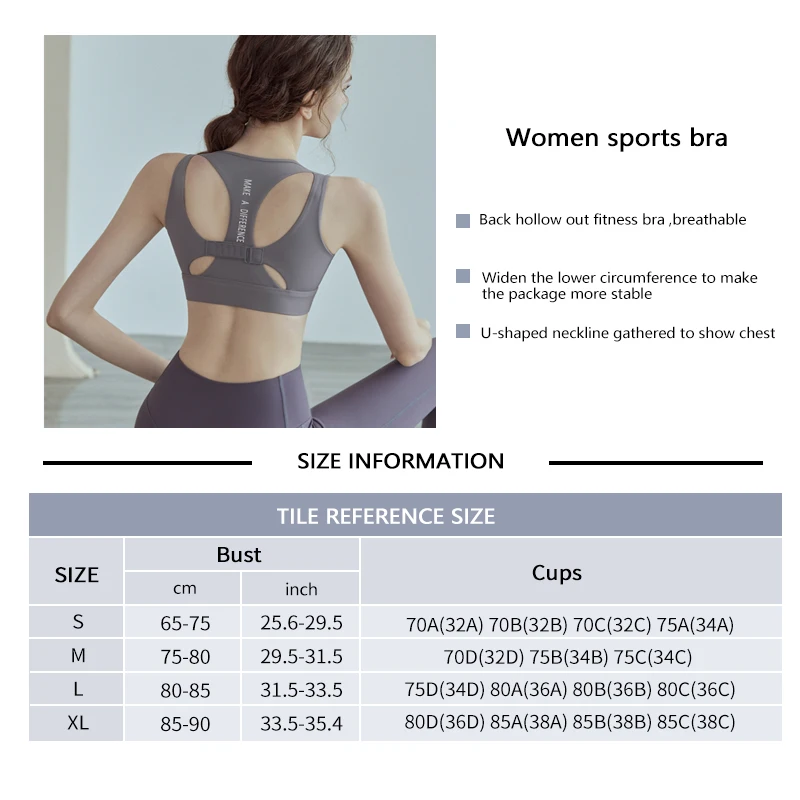 MAKE A DIFFERENCE

Women sports bra

Back hollow out fitness bra ,breathable

Widen the lower circumference to make the package more stable

U-shaped neckline gathered to show chest

SIZE INFORMATION

TILE REFERENCE SIZE

| SIZE | Bust cm | Bust inch | Cups |
|---|---|---|---|
| S | 65-75 | 25.6-29.5 | 70A(32A) 70B(32B) 70C(32C) 75A(34A) |
| M | 75-80 | 29.5-31.5 | 70D(32D) 75B(34B) 75C(34C) |
| L | 80-85 | 31.5-33.5 | 75D(34D) 80A(36A) 80B(36B) 80C(36C) |
| XL | 85-90 | 33.5-35.4 | 80D(36D) 85A(38A) 85B(38B) 85C(38C) |